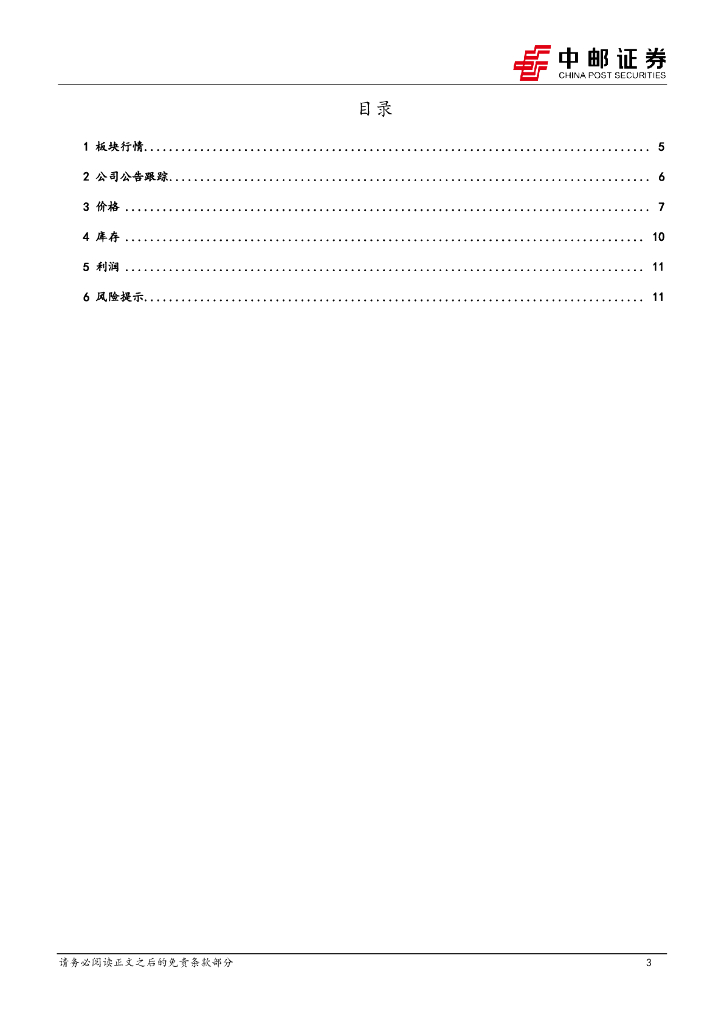 中邮证券
CHINA POST SECURITIES

目录

1 板块行情 5

2 公司公告跟踪 6

3 价格 7

4 库存 10

5 利润 11

6 风险提示 11

请务必阅读正文之后的免责条款部分

3